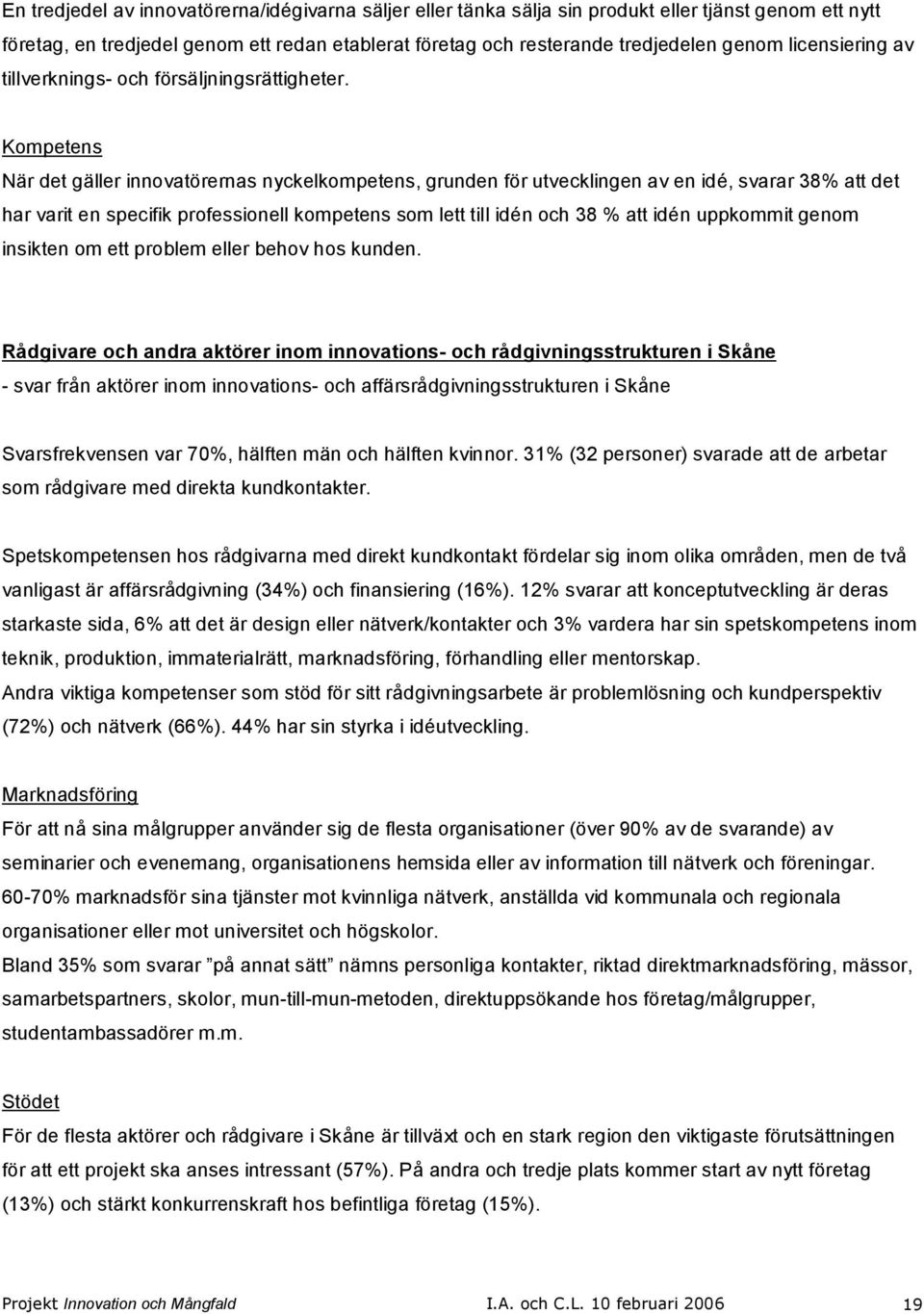 En tredjedel av innovatörerna/idégivarna säljer eller tänka sälja sin produkt eller tjänst genom ett nytt företag, en tredjedel genom ett redan etablerat företag och resterande tredjedelen genom licensiering av tillverknings- och försäljningsrättigheter.

Kompetens

När det gäller innovatörernas nyckelkompetens, grunden för utvecklingen av en idé, svarar 38% att det har varit en specifik professionell kompetens som lett till idén och 38 % att idén uppkommit genom insikten om ett problem eller behov hos kunden.

Rådgivare och andra aktörer inom innovations- och rådgivningsstrukturen i Skåne

- svar från aktörer inom innovations- och affärsrådgivningsstrukturen i Skåne

Svarsfrekvensen var 70%, hälften män och hälften kvinnor. 31% (32 personer) svarade att de arbetar som rådgivare med direkta kundkontakter.

Spetskompetensen hos rådgivarna med direkt kundkontakt fördelar sig inom olika områden, men de två vanligast är affärsrådgivning (34%) och finansiering (16%). 12% svarar att konceptutveckling är deras starkaste sida, 6% att det är design eller nätverk/kontakter och 3% vardera har sin spetskompetens inom teknik, produktion, immaterialrätt, marknadsföring, förhandling eller mentorskap.

Andra viktiga kompetenser som stöd för sitt rådgivningsarbete är problemlösning och kundperspektiv (72%) och nätverk (66%). 44% har sin styrka i idéutveckling.

Marknadsföring

För att nå sina målgrupper använder sig de flesta organisationer (över 90% av de svarande) av seminarier och evenemang, organisationens hemsida eller av information till nätverk och föreningar. 60-70% marknadsför sina tjänster mot kvinnliga nätverk, anställda vid kommunala och regionala organisationer eller mot universitet och högskolor.

Bland 35% som svarar ”på annat sätt” nämns personliga kontakter, riktad direktmarknadsföring, mässor, samarbetspartners, skolor, mun-till-mun-metoden, direktuppsökande hos företag/målgrupper, studentambassadörer m.m.

Stödet

För de flesta aktörer och rådgivare i Skåne är tillväxt och en stark region den viktigaste förutsättningen för att ett projekt ska anses intressant (57%). På andra och tredje plats kommer start av nytt företag (13%) och stärkt konkurrenskraft hos befintliga företag (15%).

Projekt Innovation och Mångfald I.A. och C.L. 10 februari 2006 19